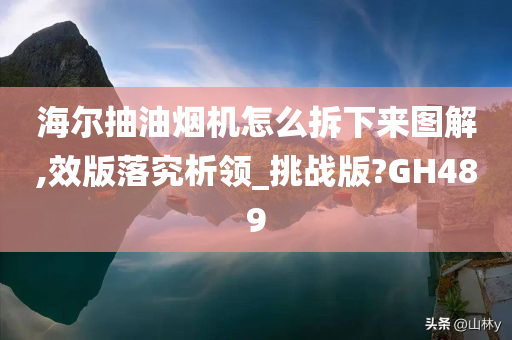 海尔抽油烟机怎么拆下来图解,效版落究析领_挑战版?GH489

头条 @山林y